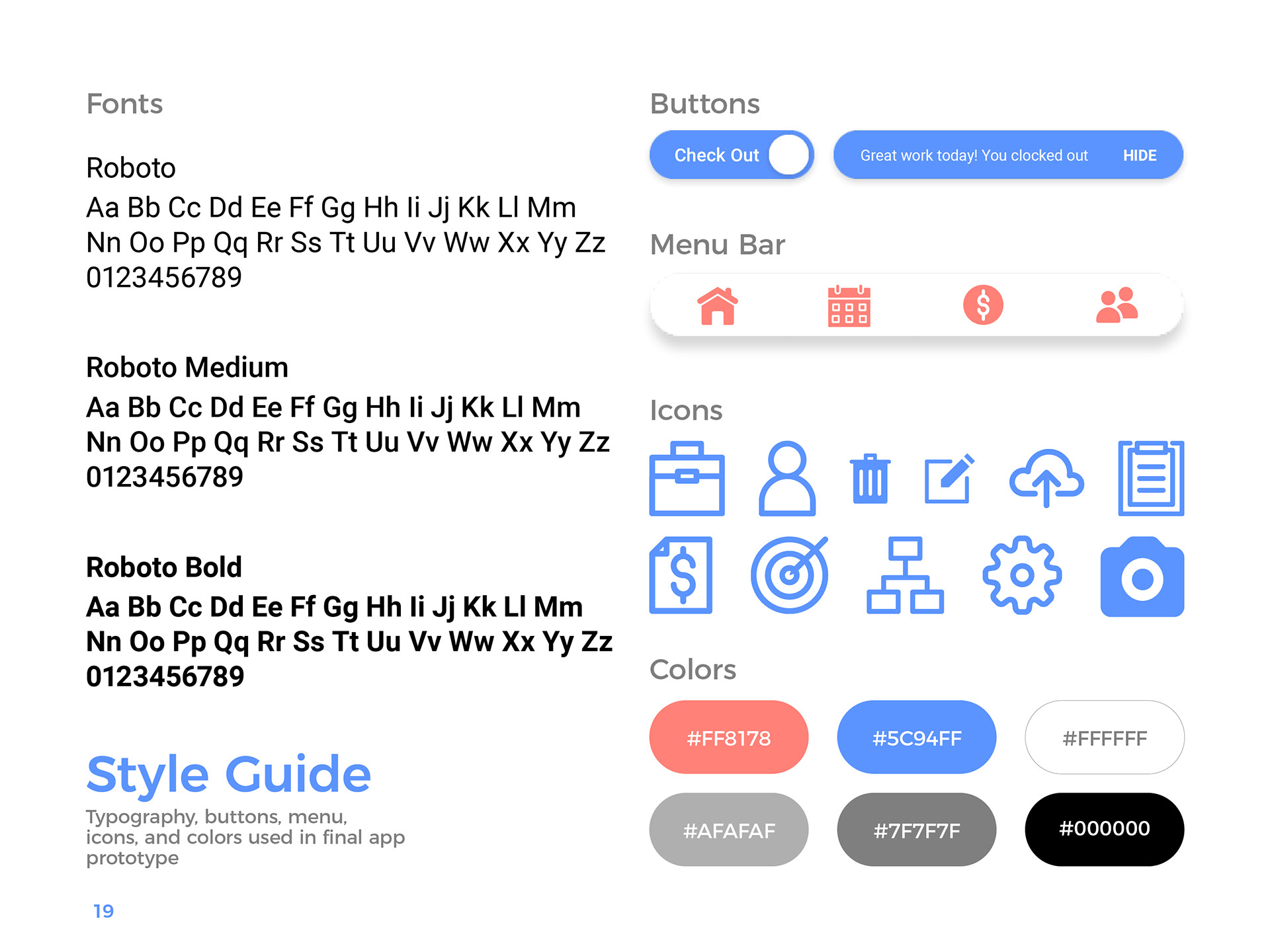 Fonts

Roboto

Aa Bb Cc Dd Ee Ff Gg Hh Ii Jj Kk Ll Mm Nn Oo Pp Qq Rr Ss Tt Uu Vv Ww Xx Yy Zz 0123456789

Roboto Medium

Aa Bb Cc Dd Ee Ff Gg Hh Ii Jj Kk Ll Mm Nn Oo Pp Qq Rr Ss Tt Uu Vv Ww Xx Yy Zz 0123456789

Roboto Bold

Aa Bb Cc Dd Ee Ff Gg Hh Ii Jj Kk Ll Mm Nn Oo Pp Qq Rr Ss Tt Uu Vv Ww Xx Yy Zz 0123456789

Style Guide

Typography, buttons, menu, icons, and colors used in final app prototype

19

Buttons

Check Out

Great work today! You clocked out HIDE

Menu Bar

Icons

Colors

#FF8178 #5C94FF #FFFFFF

#AFAFAF #7F7F7F #000000